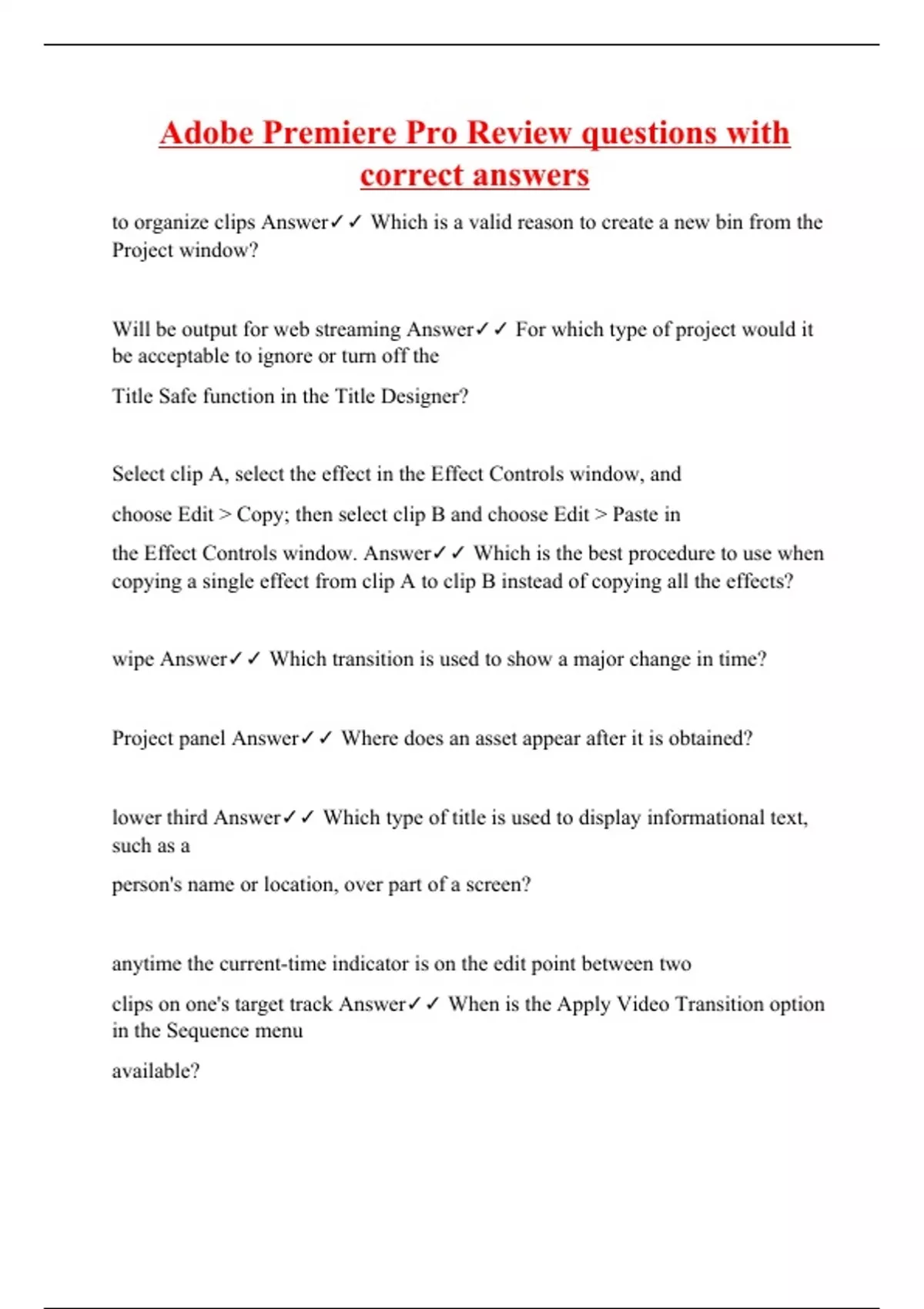 Adobe Premiere Pro Review questions with correct answers

to organize clips Answer✓✓ Which is a valid reason to create a new bin from the Project window?

Will be output for web streaming Answer✓✓ For which type of project would it be acceptable to ignore or turn off the

Title Safe function in the Title Designer?

Select clip A, select the effect in the Effect Controls window, and

choose Edit > Copy; then select clip B and choose Edit > Paste in

the Effect Controls window. Answer✓✓ Which is the best procedure to use when copying a single effect from clip A to clip B instead of copying all the effects?

wipe Answer✓✓ Which transition is used to show a major change in time?

Project panel Answer✓✓ Where does an asset appear after it is obtained?

lower third Answer✓✓ Which type of title is used to display informational text, such as a

person's name or location, over part of a screen?

anytime the current-time indicator is on the edit point between two

clips on one's target track Answer✓✓ When is the Apply Video Transition option in the Sequence menu

available?